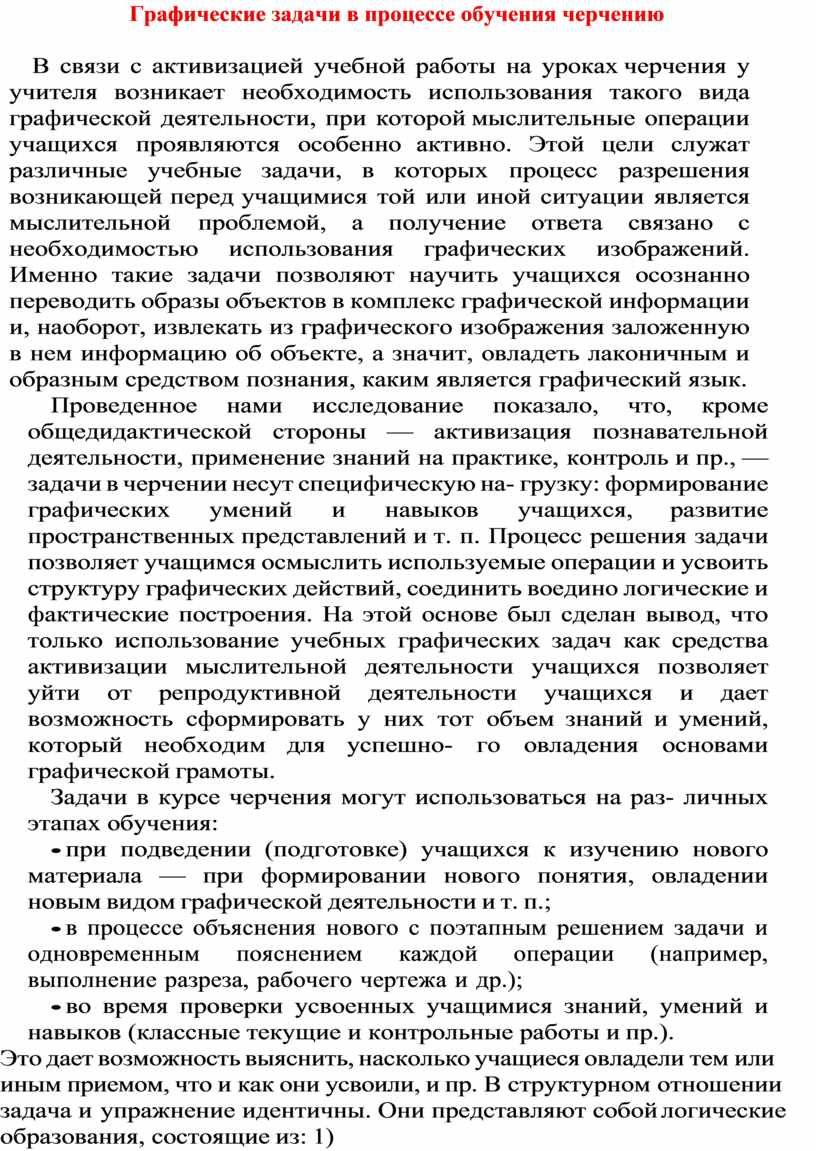 Графические задачи в процессе обучения черчению

В связи с активизацией учебной работы на уроках черчения у учителя возникает необходимость использования такого вида графической деятельности, при которой мыслительные операции учащихся проявляются особенно активно. Этой цели служат различные учебные задачи, в которых процесс разрешения возникающей перед учащимися той или иной ситуации является мыслительной проблемой, а получение ответа связано с необходимостью использования графических изображений. Именно такие задачи позволяют научить учащихся осознанно переводить образы объектов в комплекс графической информации и, наоборот, извлекать из графического изображения заложенную в нем информацию об объекте, а значит, овладеть лаконичным и образным средством познания, каким является графический язык.

Проведенное нами исследование показало, что, кроме общедидактической стороны — активизация познавательной деятельности, применение знаний на практике, контроль и пр., — задачи в черчении несут специфическую на- грузку: формирование графических умений и навыков учащихся, развитие пространственных представлений и т. п. Процесс решения задачи позволяет учащимся осмыслить используемые операции и усвоить структуру графических действий, соединить воедино логические и фактические построения. На этой основе был сделан вывод, что только использование учебных графических задач как средства активизации мыслительной деятельности учащихся позволяет уйти от репродуктивной деятельности учащихся и дает возможность сформировать у них тот объем знаний и умений, который необходим для успешно- го овладения основами графической грамоты.

Задачи в курсе черчения могут использоваться на раз- личных этапах обучения:

- при подведении (подготовке) учащихся к изучению нового материала — при формировании нового понятия, овладении новым видом графической деятельности и т. п.;

- в процессе объяснения нового с поэтапным решением задачи и одновременным пояснением каждой операции (например, выполнение разреза, рабочего чертежа и др.);

- во время проверки усвоенных учащимися знаний, умений и навыков (классные текущие и контрольные работы и пр.).

Это дает возможность выяснить, насколько учащиеся овладели тем или иным приемом, что и как они усвоили, и пр. В структурном отношении задача и упражнение идентичны. Они представляют собой логические образования, состоящие из: 1)